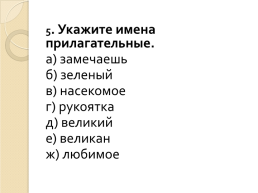 5. Укажите имена прилагательные.

а) замечаешь
б) зеленый
в) насекомое
г) рукоятка
д) великий
е) великан
ж) любимое